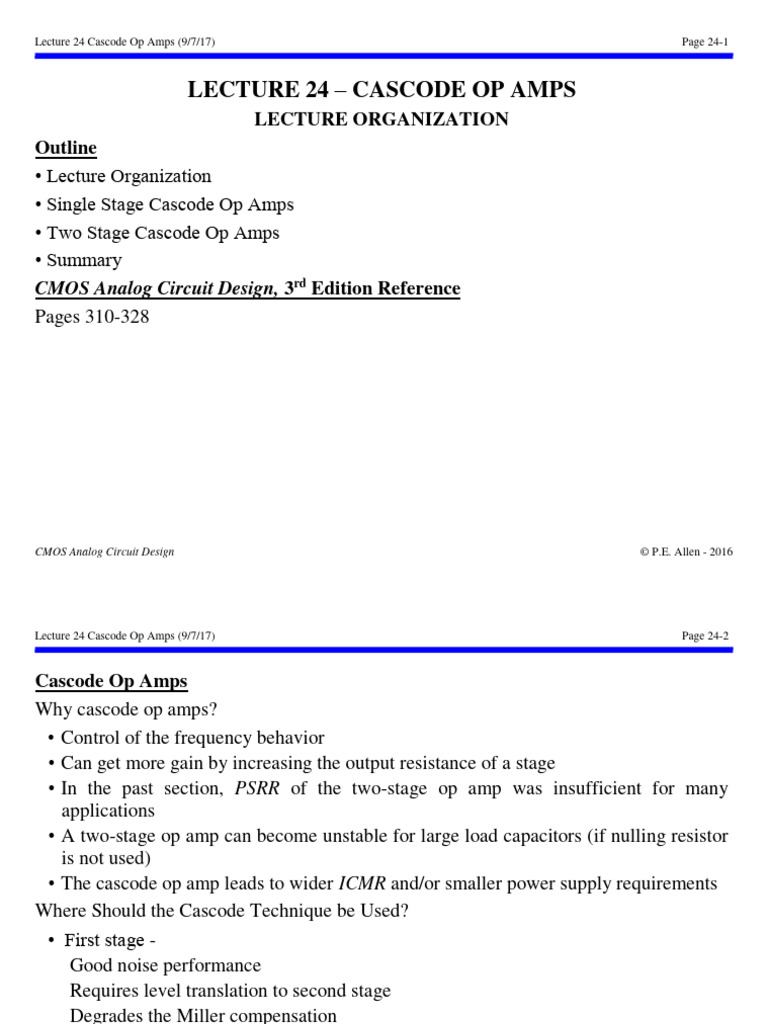 Lecture 24 Cascode Op Amps (9/7/17)

Page 24-1

LECTURE 24 – CASCODE OP AMPS

LECTURE ORGANIZATION

Outline

• Lecture Organization
• Single Stage Cascode Op Amps
• Two Stage Cascode Op Amps
• Summary

CMOS Analog Circuit Design, 3$^{rd}$ Edition Reference

Pages 310-328

CMOS Analog Circuit Design

© P.E. Allen - 2016

Lecture 24 Cascode Op Amps (9/7/17)

Page 24-2

Cascode Op Amps

Why cascode op amps?

• Control of the frequency behavior
• Can get more gain by increasing the output resistance of a stage
• In the past section, PSRR of the two-stage op amp was insufficient for many applications
• A two-stage op amp can become unstable for large load capacitors (if nulling resistor is not used)
• The cascode op amp leads to wider ICMR and/or smaller power supply requirements

Where Should the Cascode Technique be Used?

• First stage -
Good noise performance
Requires level translation to second stage
Degrades the Miller compensation